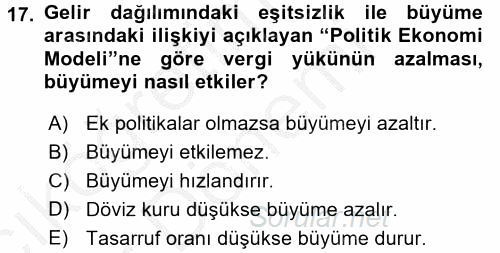 17. Gelir dağılımındaki eşitsizlik ile büyüme arasındaki ilişkiyi açıklayan “Politik Ekonomi Modeli”ne göre vergi yükünün azalması, büyümeyi nasıl etkiler?

A) Ek politikalar olmazsa büyümeyi azaltır.
B) Büyümeyi etkilemez.
C) Büyümeyi hızlandırır.
D) Döviz kuru düşükse büyüme azalır.
E) Tasarruf oranı düşükse büyüme durur.

Sorular.net